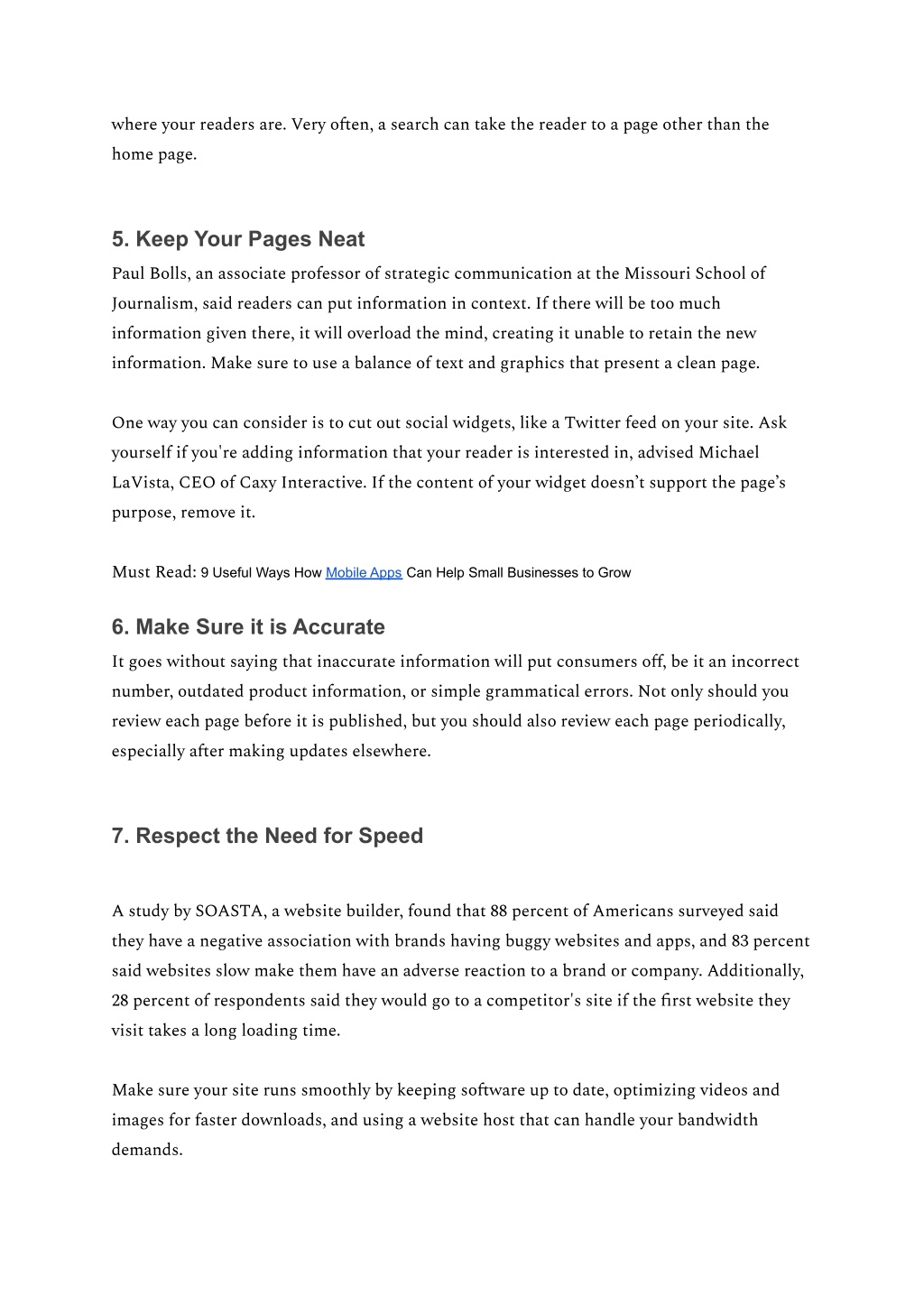 where your readers are. Very often, a search can take the reader to a page other than the home page.

5. Keep Your Pages Neat

Paul Bolls, an associate professor of strategic communication at the Missouri School of Journalism, said readers can put information in context. If there will be too much information given there, it will overload the mind, creating it unable to retain the new information. Make sure to use a balance of text and graphics that present a clean page.

One way you can consider is to cut out social widgets, like a Twitter feed on your site. Ask yourself if you're adding information that your reader is interested in, advised Michael LaVista, CEO of Caxy Interactive. If the content of your widget doesn't support the page's purpose, remove it.

Must Read: 9 Useful Ways How Mobile Apps Can Help Small Businesses to Grow

6. Make Sure it is Accurate

It goes without saying that inaccurate information will put consumers off, be it an incorrect number, outdated product information, or simple grammatical errors. Not only should you review each page before it is published, but you should also review each page periodically, especially after making updates elsewhere.

7. Respect the Need for Speed

A study by SOASTA, a website builder, found that 88 percent of Americans surveyed said they have a negative association with brands having buggy websites and apps, and 83 percent said websites slow make them have an adverse reaction to a brand or company. Additionally, 28 percent of respondents said they would go to a competitor's site if the first website they visit takes a long loading time.

Make sure your site runs smoothly by keeping software up to date, optimizing videos and images for faster downloads, and using a website host that can handle your bandwidth demands.